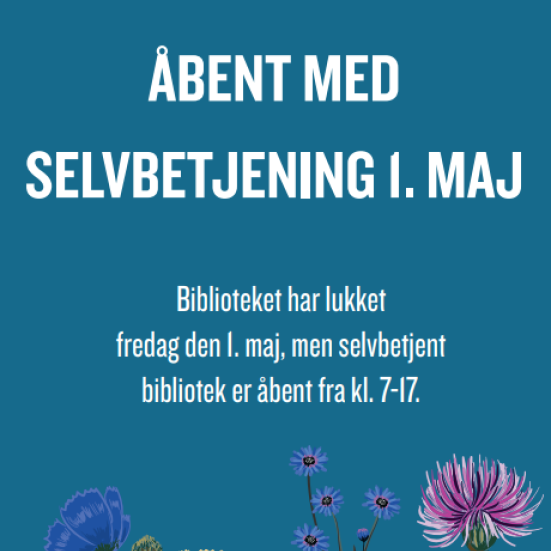 ÅBENT MED
SELVBETJENING 1. MAJ

Biblioteket har lukket fredag den 1. maj, men selvbetjent bibliotek er åbent fra kl. 7-17.